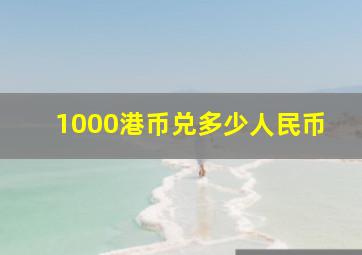 1000港币兑多少人民币